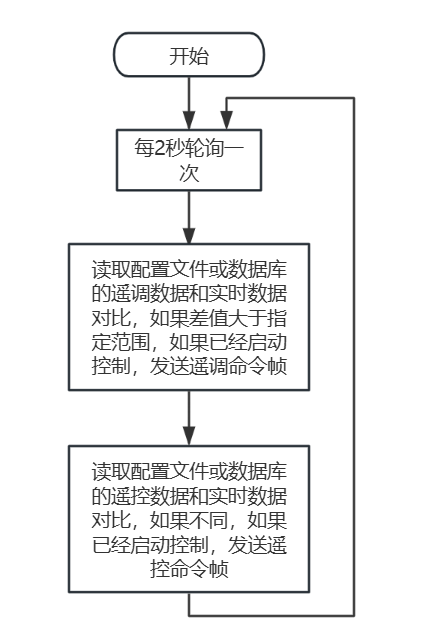 开始

每2秒轮询一次

读取配置文件或数据库的遥调数据和实时数据对比，如果差值大于指定范围，如果已经启动控制，发送遥调命令帧

读取配置文件或数据库的遥控数据和实时数据对比，如果不同，如果已经启动控制，发送遥控命令帧